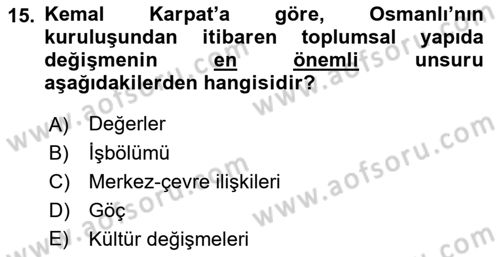 15. Kemal Karpat'a göre, Osmanlı'nın kuruluşundan itibaren toplumsal yapıda değişmenin en önemli unsuru aşağıdakilerden hangisidir?

A) Değerler
B) İşbölümü
C) Merkez-çevre ilişkileri
D) Göç
E) Kültür değişmeleri

www.aofsoru.com